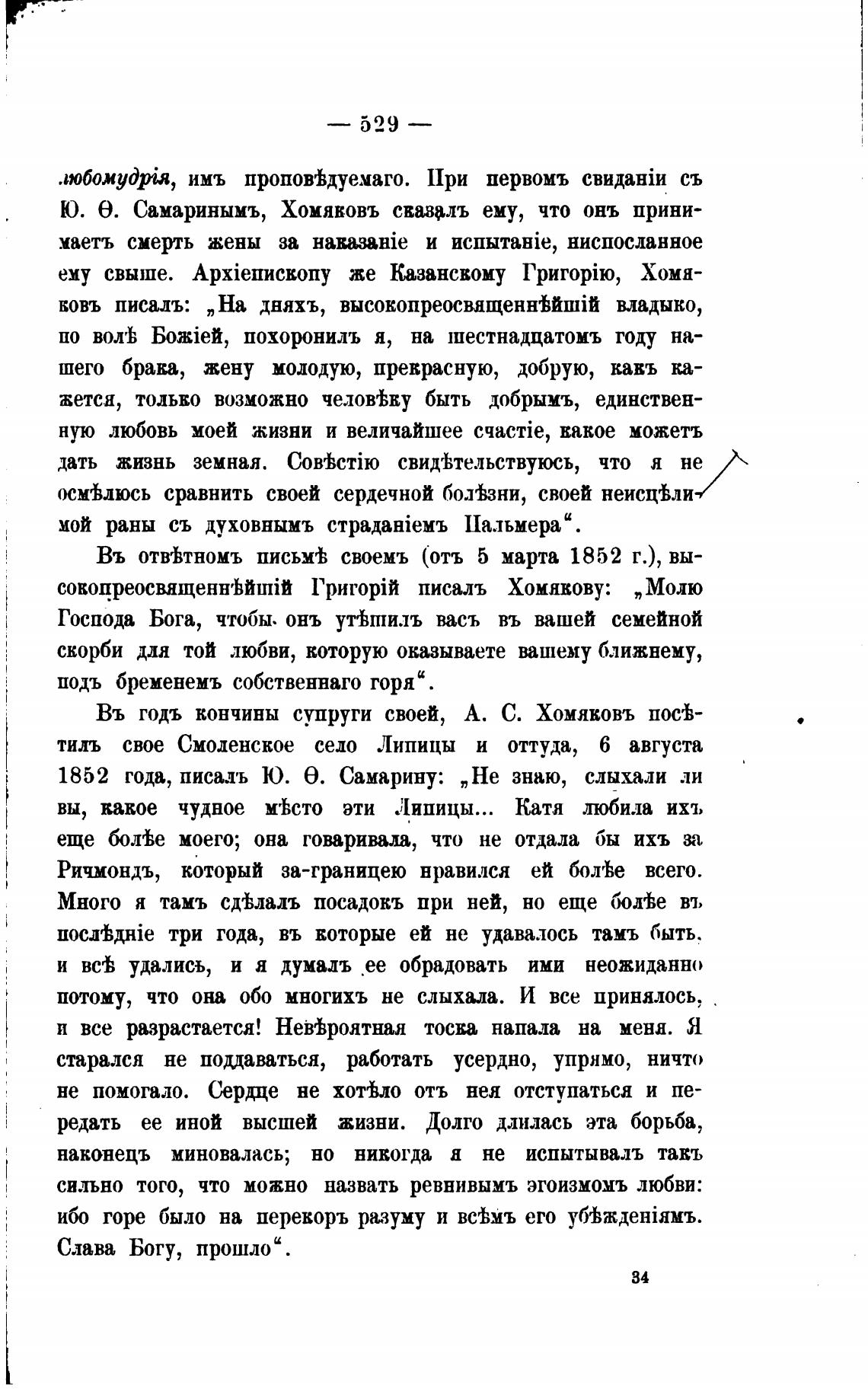 — 529 —

любомудрія, имъ проповѣдуемаго. При первомъ свиданіи съ Ю. Ѳ. Самаринымъ, Хомяковъ сказалъ ему, что онъ принимаетъ смерть жены за наказаніе и испытаніе, ниспосланное ему свыше. Архіепископу же Казанскому Григорію, Хомяковъ писалъ: „На дняхъ, высокопреосвященнѣйшій владыко, по волѣ Божіей, похоронилъ я, на шестнадцатомъ году нашего брака, жену молодую, прекрасную, добрую, какъ кажется, только возможно человѣку быть добрымъ, единственную любовь моей жизни и величайшее счастіе, какое можетъ дать жизнь земная. Совѣстію свидѣтельствуюсь, что я не осмѣлюсь сравнить своей сердечной болѣзни, своей неисцѣлимой раны съ духовнымъ страданіемъ Пальмера“.

Въ отвѣтномъ письмѣ своемъ (отъ 5 марта 1852 г.), высокопреосвященнѣйшій Григорій писалъ Хомякову: „Молю Господа Бога, чтобы онъ утѣшилъ васъ въ вашей семейной скорби для той любви, которую оказываете вашему ближнему, подъ бременемъ собственнаго горя“.

Въ годъ кончины супруги своей, А. С. Хомяковъ посѣтилъ свое Смоленское село Липицы и оттуда, 6 августа 1852 года, писалъ Ю. Ѳ. Самарину: „Не знаю, слыхали ли вы, какое чудное мѣсто эти Липицы... Катя любила ихъ еще болѣе моего; она говаривала, что не отдала бы ихъ за Ричмондъ, который за-границею нравился ей болѣе всего. Много я тамъ сдѣлалъ посадокъ при ней, но еще болѣе въ послѣдніе три года, въ которые ей не удавалось тамъ быть, и всѣ удались, и я думалъ ее обрадовать ими неожиданно потому, что она обо многихъ не слыхала. И все принялось, и все разрастается! Невѣроятная тоска напала на меня. Я старался не поддаваться, работать усердно, упрямо, ничто не помогало. Сердце не хотѣло отъ нея отступаться и передать ее иной высшей жизни. Долго длилась эта борьба, наконецъ миновалась; но никогда я не испытывалъ такъ сильно того, что можно назвать ревнивымъ эгоизмомъ любви: ибо горе было на перекоръ разуму и всѣмъ его убѣжденіямъ. Слава Богу, прошло“.

34